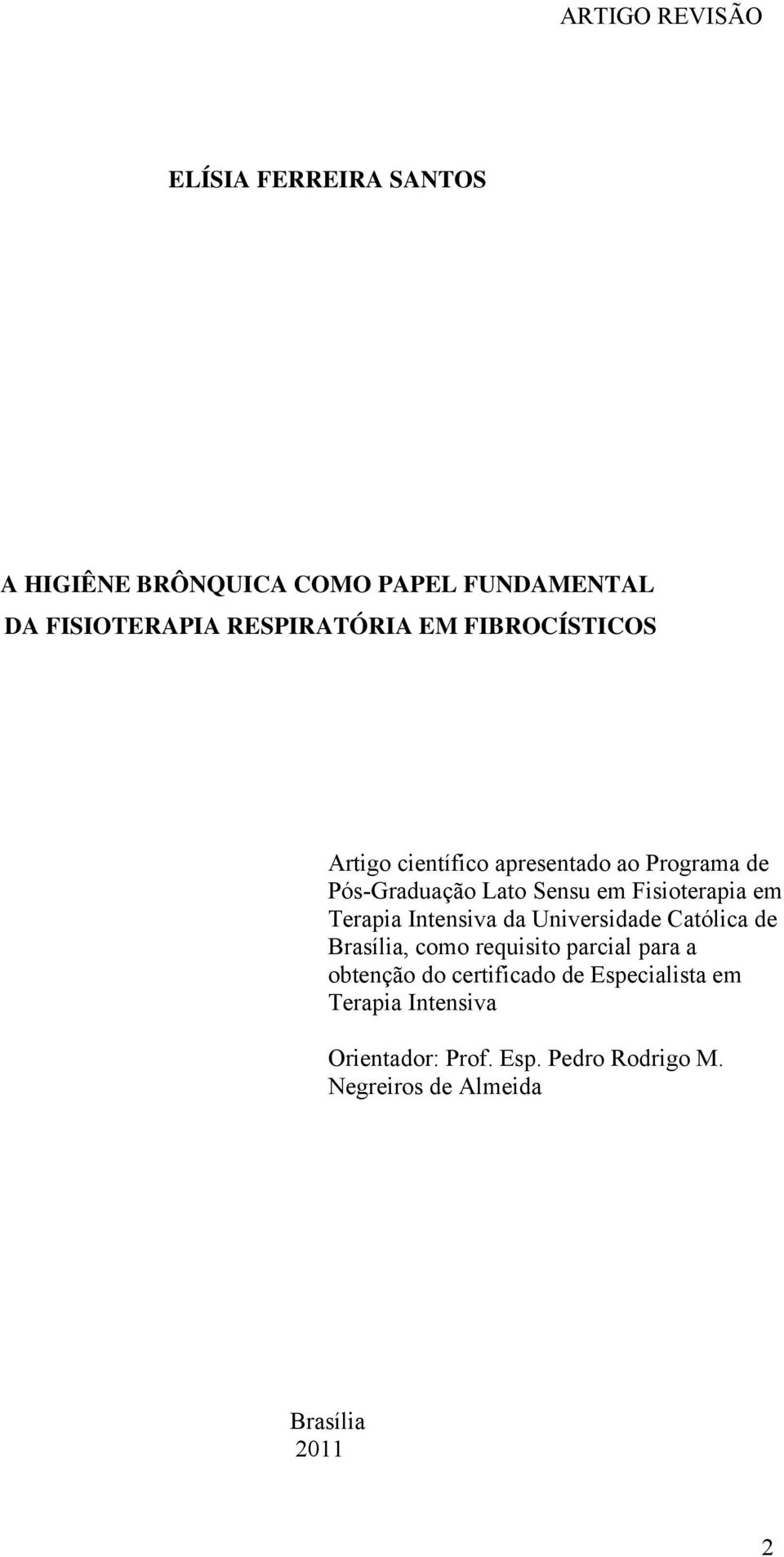 ARTIGO REVISÃO

ELÍSIA FERREIRA SANTOS

A HIGIÊNE BRÔNQUICA COMO PAPEL FUNDAMENTAL DA FISIOTERAPIA RESPIRATÓRIA EM FIBROCÍSTICOS

Artigo científico apresentado ao Programa de Pós-Graduação Lato Sensu em Fisioterapia em Terapia Intensiva da Universidade Católica de Brasília, como requisito parcial para a obtenção do certificado de Especialista em Terapia Intensiva

Orientador: Prof. Esp. Pedro Rodrigo M. Negreiros de Almeida

Brasília
2011

2